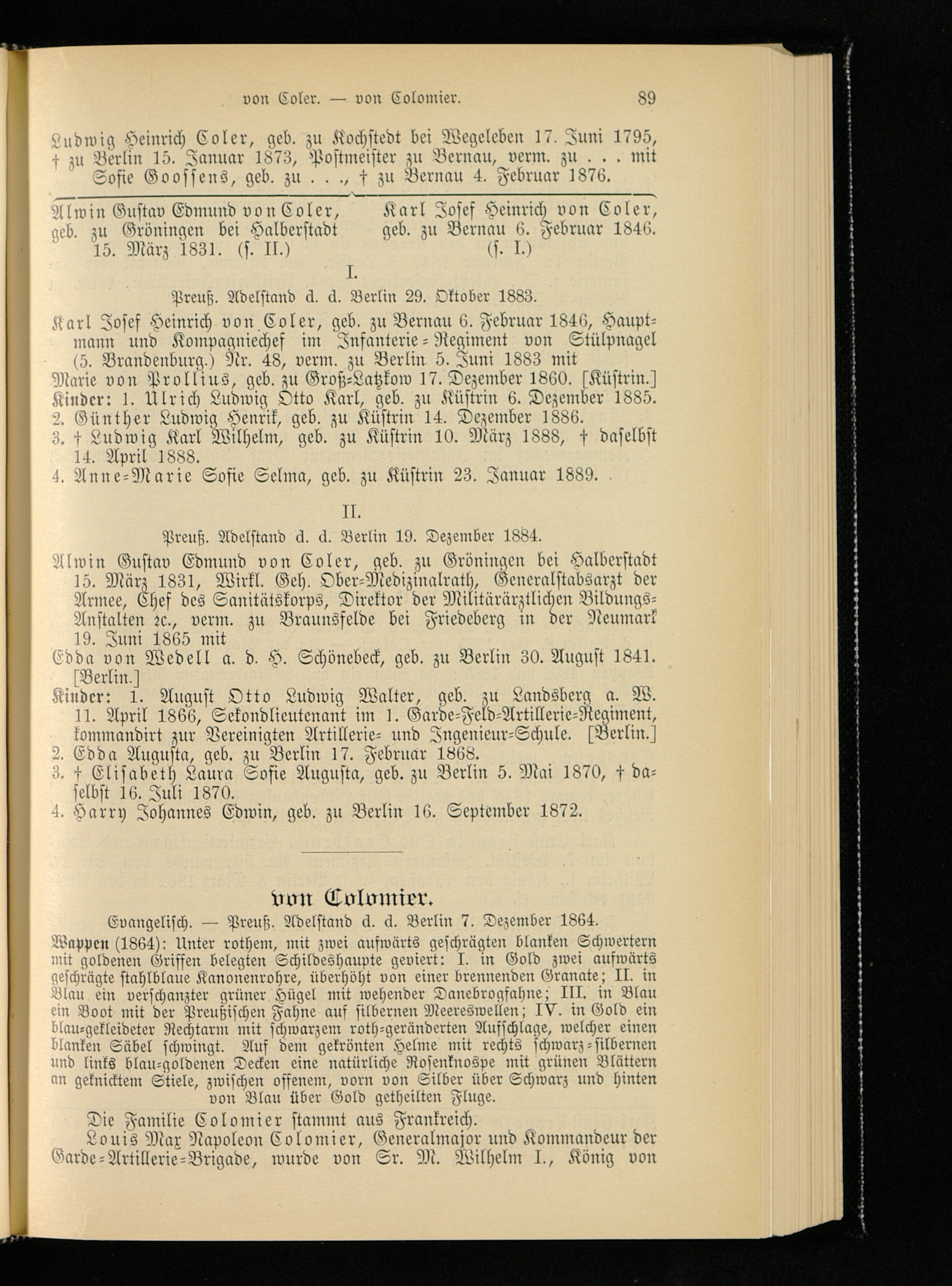 von Coler. — von Colomier. 89

Ludwig Heinrich Coler, geb. zu Kochstedt bei Wegeleben 17. Juni 1795, † zu Berlin 15. Januar 1873, Postmeister zu Bernau, verm. zu . . . mit Sofie Goossens, geb. zu . . ., † zu Bernau 4. Februar 1876.

Alwin Gustav Edmund von Coler, geb. zu Gröningen bei Halberstadt 15. März 1831. (s. II.)

Karl Josef Heinrich von Coler, geb. zu Bernau 6. Februar 1846. (s. I.)

I.

Preuß. Adelstand d. d. Berlin 29. Oktober 1883.

Karl Josef Heinrich von Coler, geb. zu Bernau 6. Februar 1846, Hauptmann und Kompagniechef im Infanterie-Regiment von Stülpnagel (5. Brandenburg.) Nr. 48, verm. zu Berlin 5. Juni 1883 mit
Marie von Prollius, geb. zu Groß-Latzkow 17. Dezember 1860. [Küstrin.]
Kinder: 1. Ulrich Ludwig Otto Karl, geb. zu Küstrin 6. Dezember 1885.
2. Günther Ludwig Henrik, geb. zu Küstrin 14. Dezember 1886.
3. † Ludwig Karl Wilhelm, geb. zu Küstrin 10. März 1888, † daselbst 14. April 1888.
4. Anne-Marie Sofie Selma, geb. zu Küstrin 23. Januar 1889.

II.

Preuß. Adelstand d. d. Berlin 19. Dezember 1884.

Alwin Gustav Edmund von Coler, geb. zu Gröningen bei Halberstadt 15. März 1831, Wirkl. Geh. Ober-Medizinalrath, Generalstabsarzt der Armee, Chef des Sanitätskorps, Direktor der Militärärztlichen Bildungs-Anstalten 2c., verm. zu Braunsfelde bei Friedeberg in der Neumark 19. Juni 1865 mit
Edda von Wedell a. d. H. Schönebeck, geb. zu Berlin 30. August 1841. [Berlin.]
Kinder: 1. August Otto Ludwig Walter, geb. zu Landsberg a. W. 11. April 1866, Sekondlieutenant im 1. Garde-Feld-Artillerie-Regiment, kommandirt zur Vereinigten Artillerie- und Ingenieur-Schule. [Berlin.]
2. Edda Augusta, geb. zu Berlin 17. Februar 1868.
3. † Elisabeth Laura Sofie Augusta, geb. zu Berlin 5. Mai 1870, † daselbst 16. Juli 1870.
4. Harry Johannes Edwin, geb. zu Berlin 16. September 1872.

von Colomier.

Evangelisch. — Preuß. Adelstand d. d. Berlin 7. Dezember 1864.

Wappen (1864): Unter rothem, mit zwei aufwärts geschrägten blanken Schwertern mit goldenen Griffen belegten Schildeshaupte geviert: I. in Gold zwei aufwärts geschrägte stahlblaue Kanonenrohre, überhöht von einer brennenden Granate; II. in Blau ein verschanzter grüner Hügel mit wehender Danebrogfahne; III. in Blau ein Boot mit der Preußischen Fahne auf silbernen Meereswellen; IV. in Gold ein blau-gekleideter Rechtarm mit schwarzem roth-geränderten Aufschlage, welcher einen blanken Säbel schwingt. Auf dem gekrönten Helme mit rechts schwarz-silbernen und links blau-goldenen Decken eine natürliche Rosenknospe mit grünen Blättern an geknicktem Stiele, zwischen offenem, vorn von Silber über Schwarz und hinten von Blau über Gold getheilten Fluge.

Die Familie Colomier stammt aus Frankreich.

Louis Max Napoleon Colomier, Generalmajor und Kommandeur der Garde-Artillerie-Brigade, wurde von Sr. M. Wilhelm I., König von